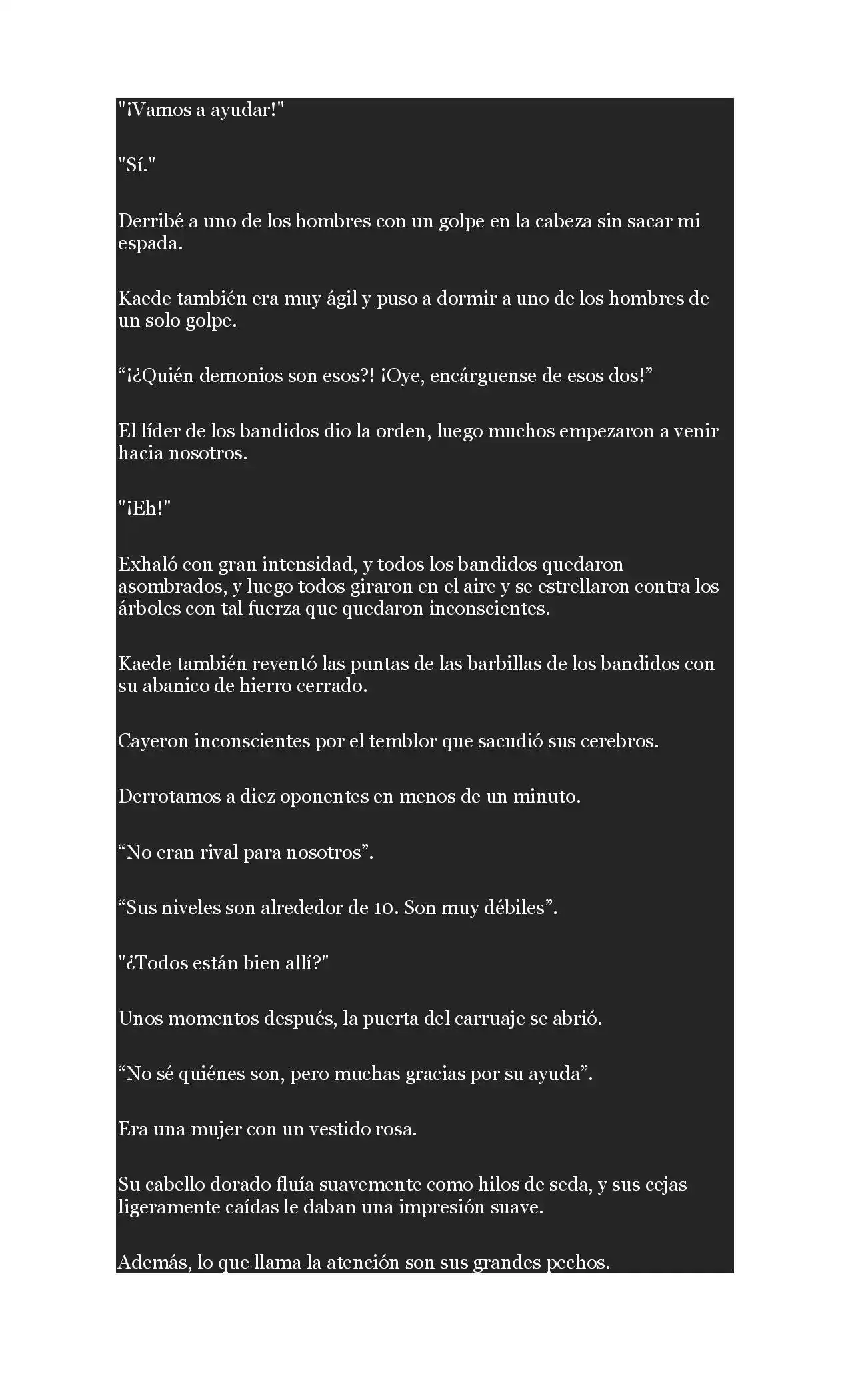 "¡Vamos a ayudar!"

"Sí."

Derribé a uno de los hombres con un golpe en la cabeza sin sacar mi espada.

Kaede también era muy ágil y puso a dormir a uno de los hombres de un solo golpe.

“¡¿Quién demonios son esos?! ¡Oye, encárguense de esos dos!”

El líder de los bandidos dio la orden, luego muchos empezaron a venir hacia nosotros.

"¡Eh!"

Exhaló con gran intensidad, y todos los bandidos quedaron asombrados, y luego todos giraron en el aire y se estrellaron contra los árboles con tal fuerza que quedaron inconscientes.

Kaede también reventó las puntas de las barbillas de los bandidos con su abanico de hierro cerrado.

Cayeron inconscientes por el temblor que sacudió sus cerebros.

Derrotamos a diez oponentes en menos de un minuto.

“No eran rival para nosotros”.

“Sus niveles son alrededor de 10. Son muy débiles”.

"¿Todos están bien allí?"

Unos momentos después, la puerta del carruaje se abrió.

“No sé quiénes son, pero muchas gracias por su ayuda”.

Era una mujer con un vestido rosa.

Su cabello dorado fluía suavemente como hilos de seda, y sus cejas ligeramente caídas le daban una impresión suave.

Además, lo que llama la atención son sus grandes pechos.